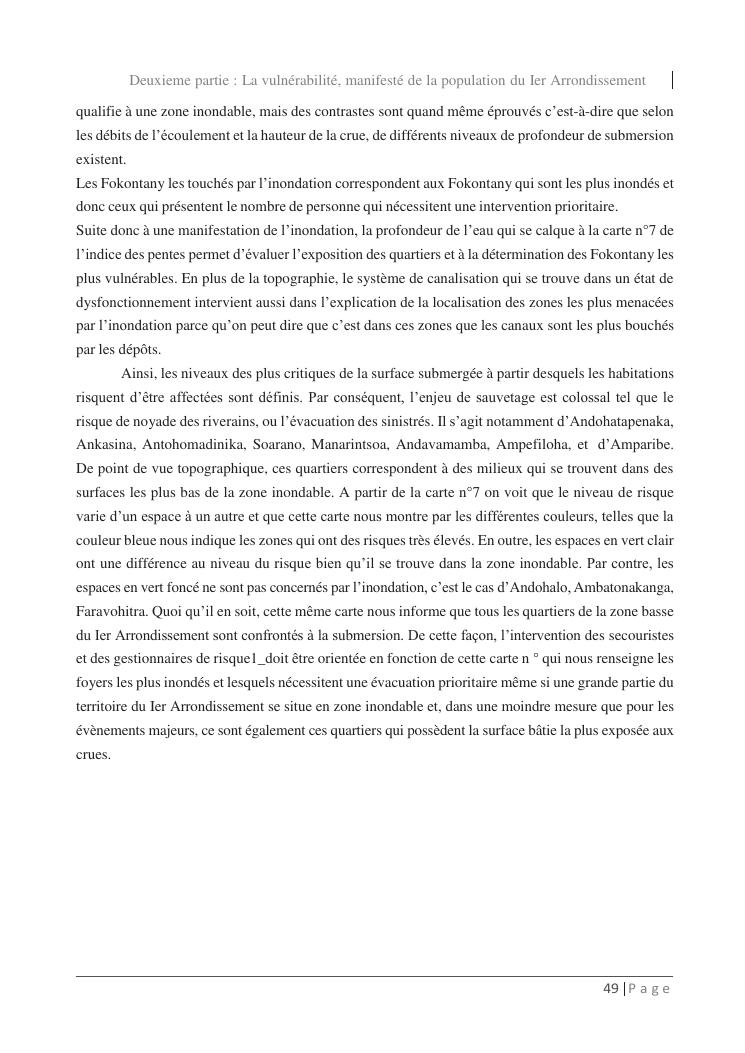 Deuxieme partie : La vulnérabilité, manifesté de la population du Ier Arrondissement

qualifie à une zone inondable, mais des contrastes sont quand même éprouvés c'est-à-dire que selon les débits de l'écoulement et la hauteur de la crue, de différents niveaux de profondeur de submersion existent.
Les Fokontany les touchés par l'inondation correspondent aux Fokontany qui sont les plus inondés et donc ceux qui présentent le nombre de personne qui nécessitent une intervention prioritaire.
Suite donc à une manifestation de l'inondation, la profondeur de l'eau qui se calque à la carte n°7 de l'indice des pentes permet d'évaluer l'exposition des quartiers et à la détermination des Fokontany les plus vulnérables. En plus de la topographie, le système de canalisation qui se trouve dans un état de dysfonctionnement intervient aussi dans l'explication de la localisation des zones les plus menacées par l'inondation parce qu'on peut dire que c'est dans ces zones que les canaux sont les plus bouchés par les dépôts.

Ainsi, les niveaux des plus critiques de la surface submergée à partir desquels les habitations risquent d'être affectées sont définis. Par conséquent, l'enjeu de sauvetage est colossal tel que le risque de noyade des riverains, ou l'évacuation des sinistrés. Il s'agit notamment d'Andohatapenaka, Ankasina, Antohomadinika, Soarano, Manarintsoa, Andavamamba, Ampefiloha, et d'Amparibe. De point de vue topographique, ces quartiers correspondent à des milieux qui se trouvent dans des surfaces les plus bas de la zone inondable. A partir de la carte n°7 on voit que le niveau de risque varie d'un espace à un autre et que cette carte nous montre par les différentes couleurs, telles que la couleur bleue nous indique les zones qui ont des risques très élevés. En outre, les espaces en vert clair ont une différence au niveau du risque bien qu'il se trouve dans la zone inondable. Par contre, les espaces en vert foncé ne sont pas concernés par l'inondation, c'est le cas d'Andohalo, Ambatonakanga, Faravohitra. Quoi qu'il en soit, cette même carte nous informe que tous les quartiers de la zone basse du Ier Arrondissement sont confrontés à la submersion. De cette façon, l'intervention des secouristes et des gestionnaires de risque1_doit être orientée en fonction de cette carte n ° qui nous renseigne les foyers les plus inondés et lesquels nécessitent une évacuation prioritaire même si une grande partie du territoire du Ier Arrondissement se situe en zone inondable et, dans une moindre mesure que pour les évènements majeurs, ce sont également ces quartiers qui possèdent la surface bâtie la plus exposée aux crues.

49 | P a g e